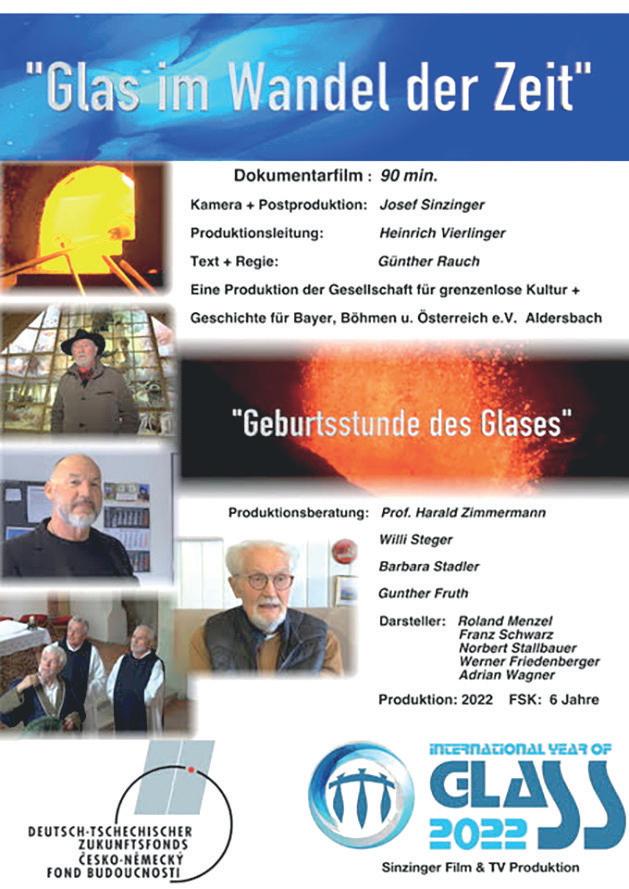 "Glas im Wandel der Zeit"

Dokumentarfilm : 90 min.

Kamera + Postproduktion: Josef Sinzinger

Produktionsleitung: Heinrich Vierlinger

Text + Regie: Günther Rauch

Eine Produktion der Gesellschaft für grenzenlose Kultur + Geschichte für Bayer, Böhmen u. Österreich e.V. Aldersbach

"Geburtsstunde des Glases"

Produktionsberatung: Prof. Harald Zimmermann

Willi Steger

Barbara Stadler

Gunther Fruth

Darsteller: Roland Menzel
Franz Schwarz
Norbert Stallbauer
Werner Friedenberger
Adrian Wagner

Produktion: 2022 FSK: 6 Jahre

DEUTSCH-TSCHECHISCHER
ZUKUNFTSFONDS
ČESKO-NĚMECKÝ
FOND BUDOUCNOSTI

INTERNATIONAL YEAR OF
GLASS
2022

Sinzinger Film & TV Produktion